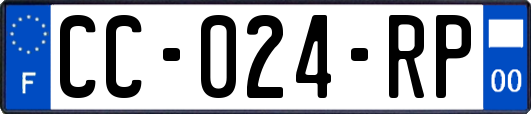 F

CC-024-RP

00